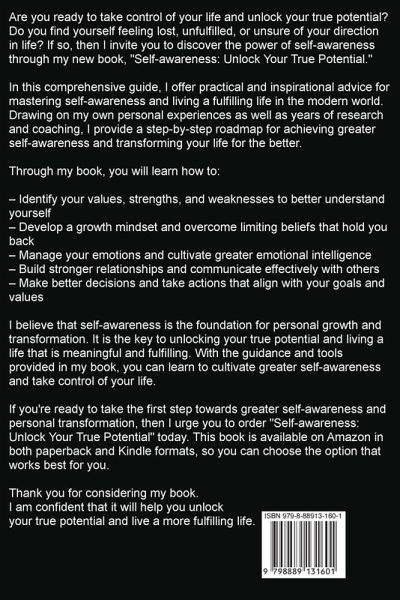 Are you ready to take control of your life and unlock your true potential? Do you find yourself feeling lost, unfulfilled, or unsure of your direction in life? If so, then I invite you to discover the power of self-awareness through my new book, "Self-awareness: Unlock Your True Potential."

In this comprehensive guide, I offer practical and inspirational advice for mastering self-awareness and living a fulfilling life in the modern world. Drawing on my own personal experiences as well as years of research and coaching, I provide a step-by-step roadmap for achieving greater self-awareness and transforming your life for the better.

Through my book, you will learn how to:

– Identify your values, strengths, and weaknesses to better understand yourself
– Develop a growth mindset and overcome limiting beliefs that hold you back
– Manage your emotions and cultivate greater emotional intelligence
– Build stronger relationships and communicate effectively with others
– Make better decisions and take actions that align with your goals and values

I believe that self-awareness is the foundation for personal growth and transformation. It is the key to unlocking your true potential and living a life that is meaningful and fulfilling. With the guidance and tools provided in my book, you can learn to cultivate greater self-awareness and take control of your life.

If you're ready to take the first step towards greater self-awareness and personal transformation, then I urge you to order "Self-awareness: Unlock Your True Potential" today. This book is available on Amazon in both paperback and Kindle formats, so you can choose the option that works best for you.

Thank you for considering my book.
I am confident that it will help you unlock your true potential and live a more fulfilling life.

ISBN 979-8-88913-160-1

9 798889 131601